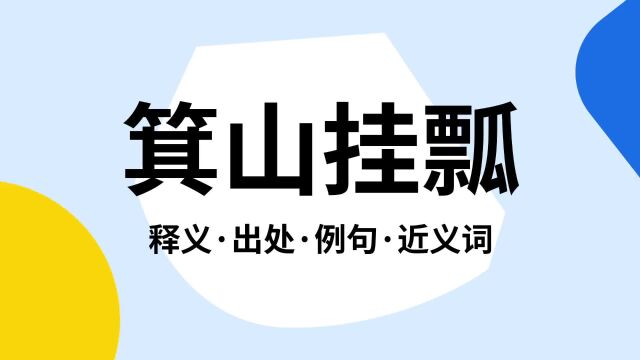 箕山挂瓢

释义·出处·例句·近义词